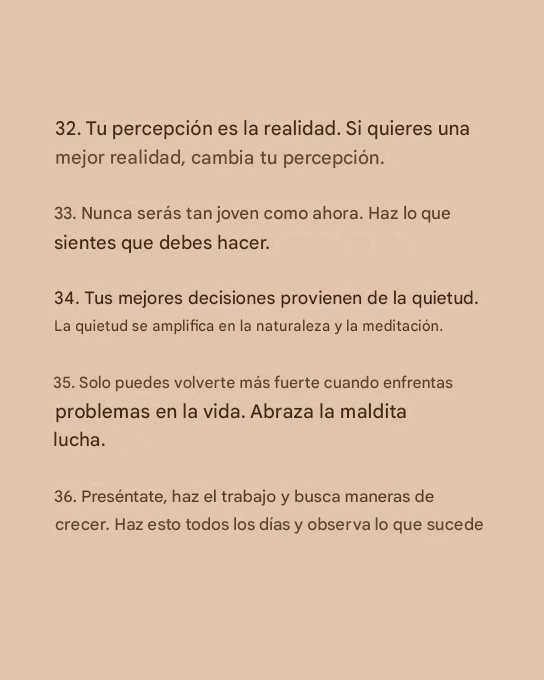 32. Tu percepción es la realidad. Si quieres una mejor realidad, cambia tu percepción.

33. Nunca serás tan joven como ahora. Haz lo que sientes que debes hacer.

34. Tus mejores decisiones provienen de la quietud. La quietud se amplifica en la naturaleza y la meditación.

35. Solo puedes volverte más fuerte cuando enfrentas problemas en la vida. Abraza la maldita lucha.

36. Preséntate, haz el trabajo y busca maneras de crecer. Haz esto todos los días y observa lo que sucede